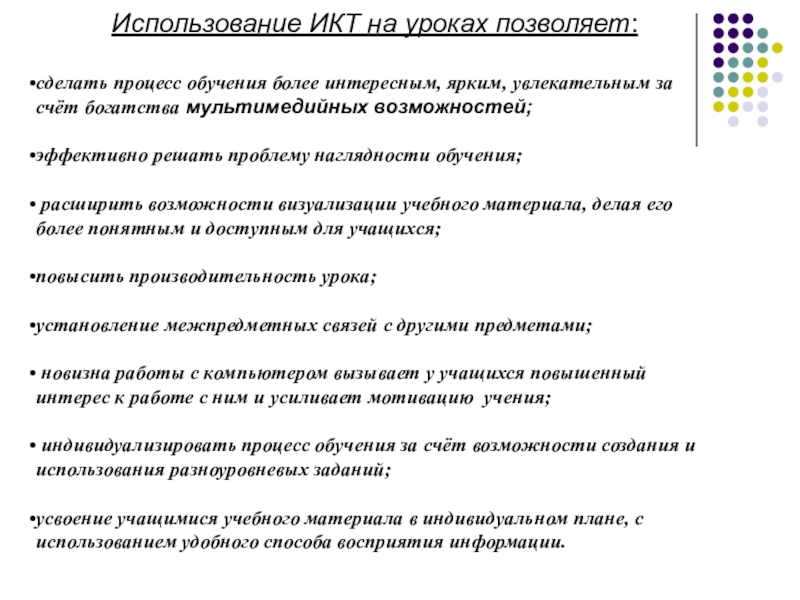 Использование ИКТ на уроках позволяет:

•сделать процесс обучения более интересным, ярким, увлекательным за счёт богатства мультимедийных возможностей;

•эффективно решать проблему наглядности обучения;

• расширить возможности визуализации учебного материала, делая его более понятным и доступным для учащихся;

•повысить производительность урока;

•установление межпредметных связей с другими предметами;

• новизна работы с компьютером вызывает у учащихся повышенный интерес к работе с ним и усиливает мотивацию учения;

• индивидуализировать процесс обучения за счёт возможности создания и использования разноуровневых заданий;

•усвоение учащимися учебного материала в индивидуальном плане, с использованием удобного способа восприятия информации.